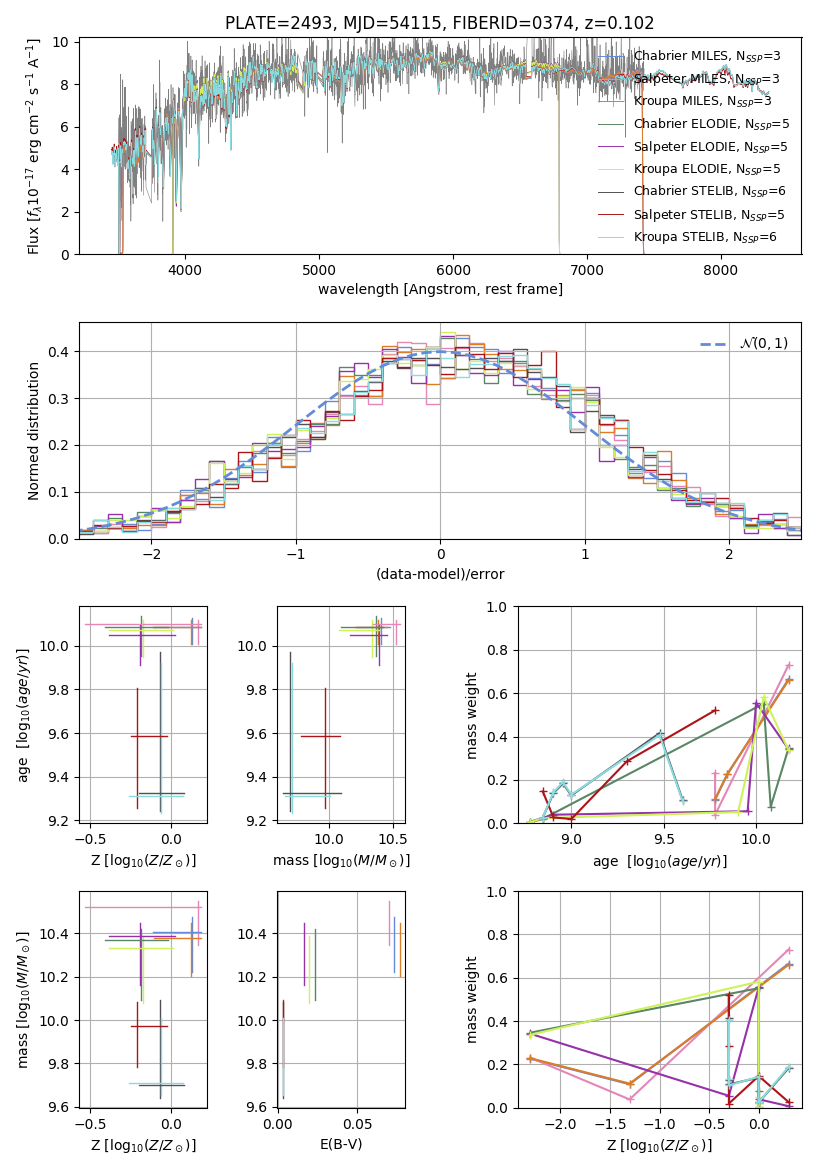 PLATE=2493, MJD=54115, FIBERID=0374, z=0.102

Flux [$f_\lambda 10^{-17}$ erg cm$^{-2}$ s$^{-1}$ A$^{-1}$]

10
8
6
4
2
0

4000 5000 6000 7000 8000

wavelength [Angstrom, rest frame]

Chabrier MILES, $N_{SSP}$=3
Salpeter MILES, $N_{SSP}$=3
Kroupa MILES, $N_{SSP}$=3
Chabrier ELODIE, $N_{SSP}$=5
Salpeter ELODIE, $N_{SSP}$=5
Kroupa ELODIE, $N_{SSP}$=5
Chabrier STELIB, $N_{SSP}$=6
Salpeter STELIB, $N_{SSP}$=5
Kroupa STELIB, $N_{SSP}$=6

Normed distribution

0.4
0.3
0.2
0.1
0.0

−2 −1 0 1 2

(data-model)/error

$\mathcal{N}(0,1)$

age [$\log_{10}(age/yr)$]

10.0
9.8
9.6
9.4
9.2

−0.5 0.0

Z [$\log_{10}(Z/Z_\odot)$]

10.0
9.8
9.6
9.4
9.2

10.0 10.5

mass [$\log_{10}(M/M_\odot)$]

mass weight

1.0
0.8
0.6
0.4
0.2
0.0

9.0 9.5 10.0

age [$\log_{10}(age/yr)$]

mass [$\log_{10}(M/M_\odot)$]

10.4
10.2
10.0
9.8
9.6

−0.5 0.0

Z [$\log_{10}(Z/Z_\odot)$]

10.4
10.2
10.0
9.8
9.6

0.00 0.05

E(B-V)

mass weight

1.0
0.8
0.6
0.4
0.2
0.0

−2.0 −1.5 −1.0 −0.5 0.0

Z [$\log_{10}(Z/Z_\odot)$]